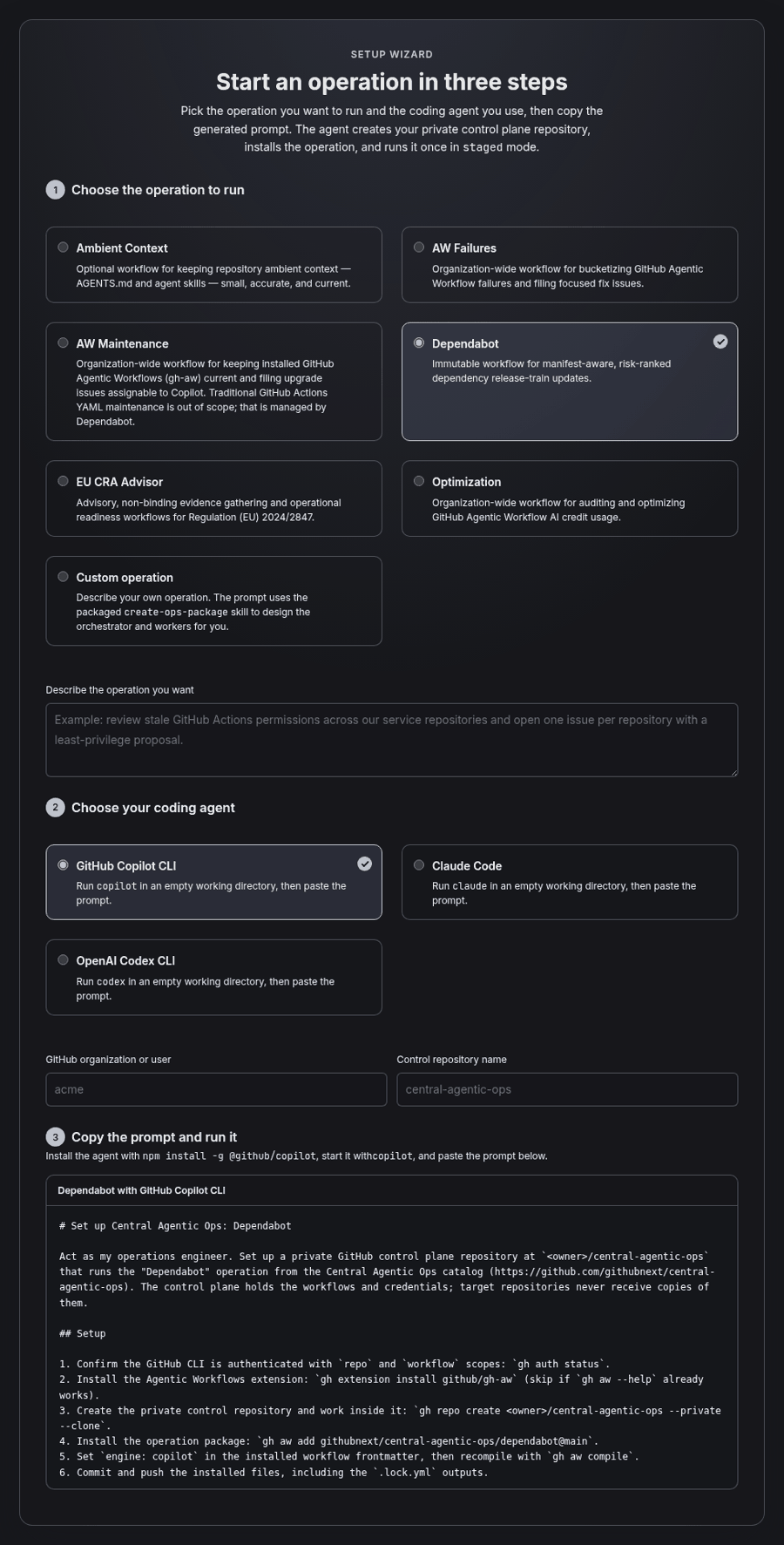 SETUP WIZARD

Start an operation in three steps

Pick the operation you want to run and the coding agent you use, then copy the generated prompt. The agent creates your private control plane repository, installs the operation, and runs it once in staged mode.

1 Choose the operation to run

Ambient Context
Optional workflow for keeping repository ambient context — AGENTS.md and agent skills — small, accurate, and current.

AW Failures
Organization-wide workflow for bucketizing GitHub Agentic Workflow failures and filing focused fix issues.

AW Maintenance
Organization-wide workflow for keeping installed GitHub Agentic Workflows (gh-aw) current and filing upgrade issues assignable to Copilot. Traditional GitHub Actions YAML maintenance is out of scope; that is managed by Dependabot.

Dependabot
Immutable workflow for manifest-aware, risk-ranked dependency release-train updates.

EU CRA Advisor
Advisory, non-binding evidence gathering and operational readiness workflows for Regulation (EU) 2024/2847.

Optimization
Organization-wide workflow for auditing and optimizing GitHub Agentic Workflow AI credit usage.

Custom operation
Describe your own operation. The prompt uses the packaged create-ops-package skill to design the orchestrator and workers for you.

Describe the operation you want

Example: review stale GitHub Actions permissions across our service repositories and open one issue per repository with a least-privilege proposal.

2 Choose your coding agent

GitHub Copilot CLI
Run copilot in an empty working directory, then paste the prompt.

Claude Code
Run claude in an empty working directory, then paste the prompt.

OpenAI Codex CLI
Run codex in an empty working directory, then paste the prompt.

GitHub organization or user
acme

Control repository name
central-agentic-ops

3 Copy the prompt and run it
Install the agent with npm install -g @github/copilot, start it withcopilot, and paste the prompt below.

Dependabot with GitHub Copilot CLI

# Set up Central Agentic Ops: Dependabot

Act as my operations engineer. Set up a private GitHub control plane repository at `<owner>/central-agentic-ops` that runs the "Dependabot" operation from the Central Agentic Ops catalog (https://github.com/githubnext/central-agentic-ops). The control plane holds the workflows and credentials; target repositories never receive copies of them.

## Setup

1. Confirm the GitHub CLI is authenticated with `repo` and `workflow` scopes: `gh auth status`.
2. Install the Agentic Workflows extension: `gh extension install github/gh-aw` (skip if `gh aw --help` already works).
3. Create the private control repository and work inside it: `gh repo create <owner>/central-agentic-ops --private --clone`.
4. Install the operation package: `gh aw add githubnext/central-agentic-ops/dependabot@main`.
5. Set `engine: copilot` in the installed workflow frontmatter, then recompile with `gh aw compile`.
6. Commit and push the installed files, including the `.lock.yml` outputs.